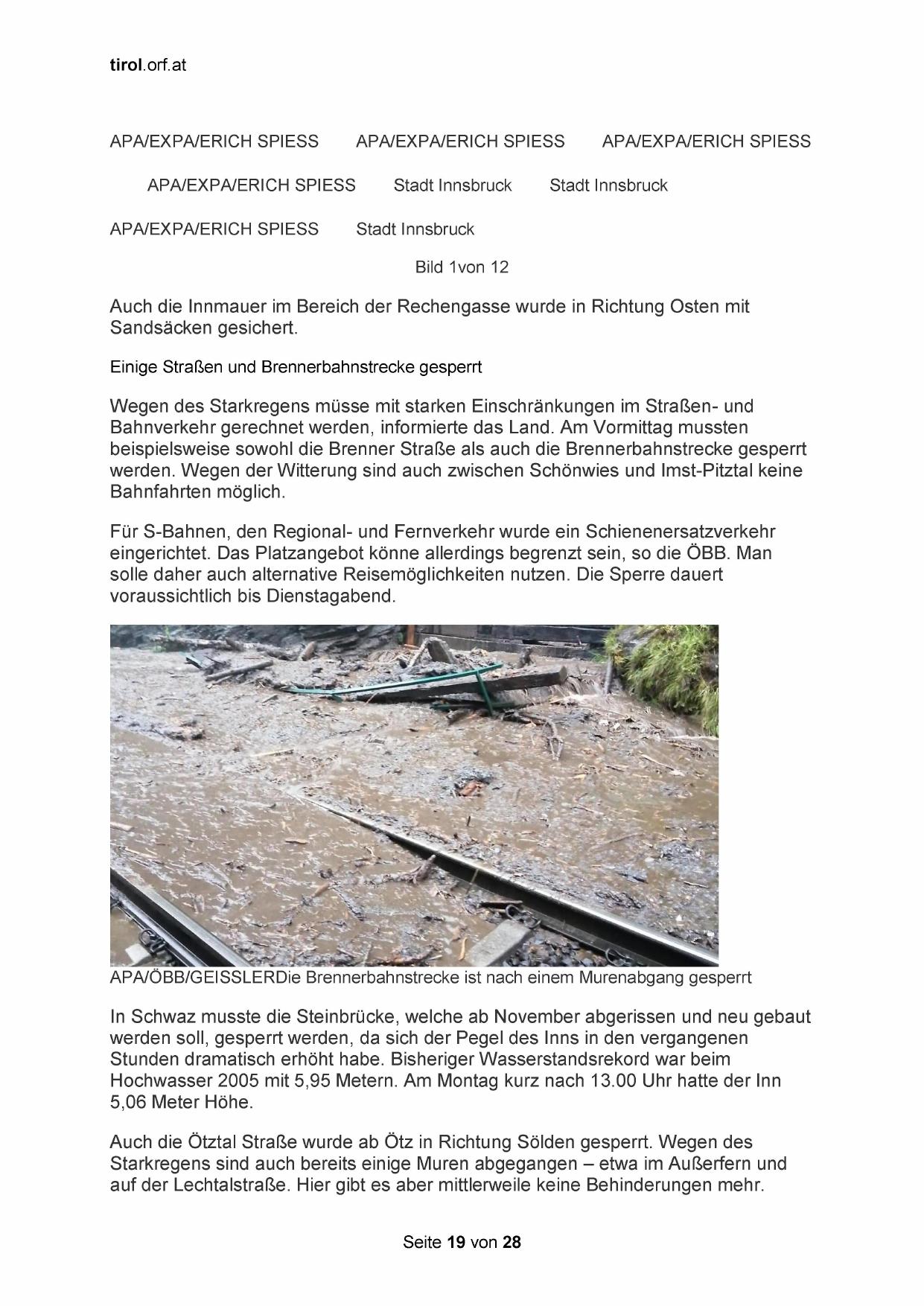 tirol.orf.at

APA/EXPA/ERICH SPIESS APA/EXPA/ERICH SPIESS APA/EXPA/ERICH SPIESS

APA/EXPA/ERICH SPIESS Stadt Innsbruck Stadt Innsbruck

APA/EXPA/ERICH SPIESS Stadt Innsbruck

Bild 1von 12

Auch die Innmauer im Bereich der Rechengasse wurde in Richtung Osten mit Sandsäcken gesichert.

Einige Straßen und Brennerbahnstrecke gesperrt

Wegen des Starkregens müsse mit starken Einschränkungen im Straßen- und Bahnverkehr gerechnet werden, informierte das Land. Am Vormittag mussten beispielsweise sowohl die Brenner Straße als auch die Brennerbahnstrecke gesperrt werden. Wegen der Witterung sind auch zwischen Schönwies und Imst-Pitztal keine Bahnfahrten möglich.

Für S-Bahnen, den Regional- und Fernverkehr wurde ein Schienenersatzverkehr eingerichtet. Das Platzangebot könne allerdings begrenzt sein, so die ÖBB. Man solle daher auch alternative Reisemöglichkeiten nutzen. Die Sperre dauert voraussichtlich bis Dienstagabend.

APA/ÖBB/GEISSLERDie Brennerbahnstrecke ist nach einem Murenabgang gesperrt

In Schwaz musste die Steinbrücke, welche ab November abgerissen und neu gebaut werden soll, gesperrt werden, da sich der Pegel des Inns in den vergangenen Stunden dramatisch erhöht habe. Bisheriger Wasserstandsrekord war beim Hochwasser 2005 mit 5,95 Metern. Am Montag kurz nach 13.00 Uhr hatte der Inn 5,06 Meter Höhe.

Auch die Ötztal Straße wurde ab Ötz in Richtung Sölden gesperrt. Wegen des Starkregens sind auch bereits einige Muren abgegangen – etwa im Außerfern und auf der Lechtalstraße. Hier gibt es aber mittlerweile keine Behinderungen mehr.

Seite 19 von 28